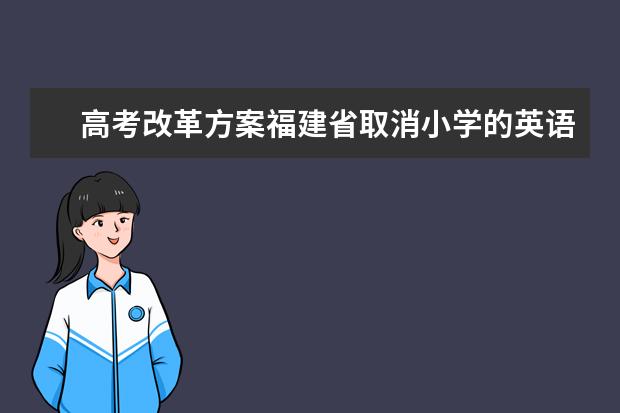 高考改革方案福建省取消小学的英语